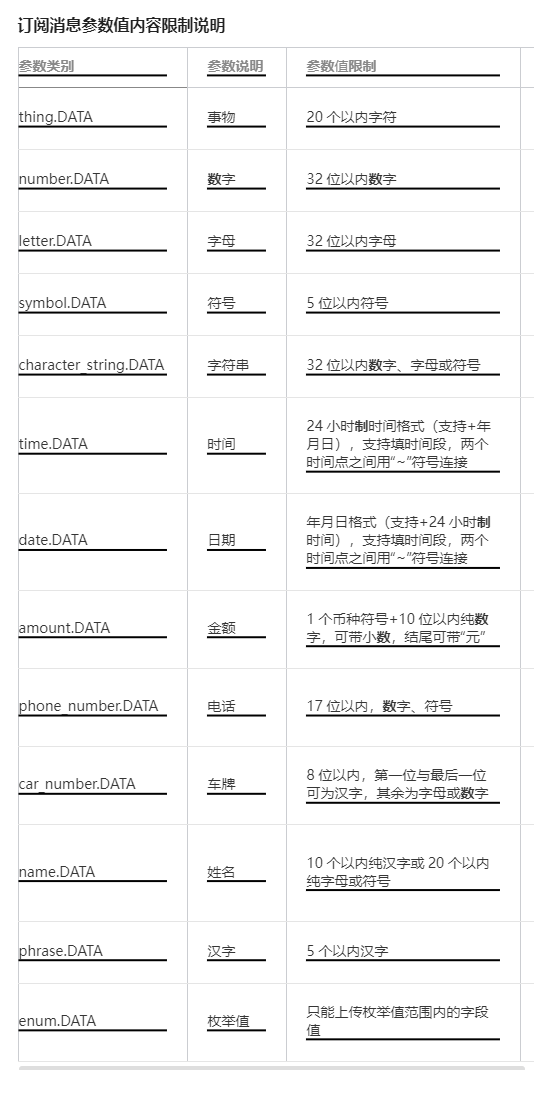 订阅消息参数值内容限制说明

| 参数类别 | 参数说明 | 参数值限制 |
|---|---|---|
| thing.DATA | 事物 | 20 个以内字符 |
| number.DATA | 数字 | 32 位以内数字 |
| letter.DATA | 字母 | 32 位以内字母 |
| symbol.DATA | 符号 | 5 位以内符号 |
| character_string.DATA | 字符串 | 32 位以内数字、字母或符号 |
| time.DATA | 时间 | 24 小时制时间格式（支持+年月日），支持填时间段，两个时间点之间用“~”符号连接 |
| date.DATA | 日期 | 年月日格式（支持+24 小时制时间），支持填时间段，两个时间点之间用“~”符号连接 |
| amount.DATA | 金额 | 1 个币种符号+10 位以内纯数字，可带小数，结尾可带“元” |
| phone_number.DATA | 电话 | 17 位以内，数字、符号 |
| car_number.DATA | 车牌 | 8 位以内，第一位与最后一位可为汉字，其余为字母或数字 |
| name.DATA | 姓名 | 10 个以内纯汉字或 20 个以内纯字母或符号 |
| phrase.DATA | 汉字 | 5 个以内汉字 |
| enum.DATA | 枚举值 | 只能上传枚举值范围内的字段值 |